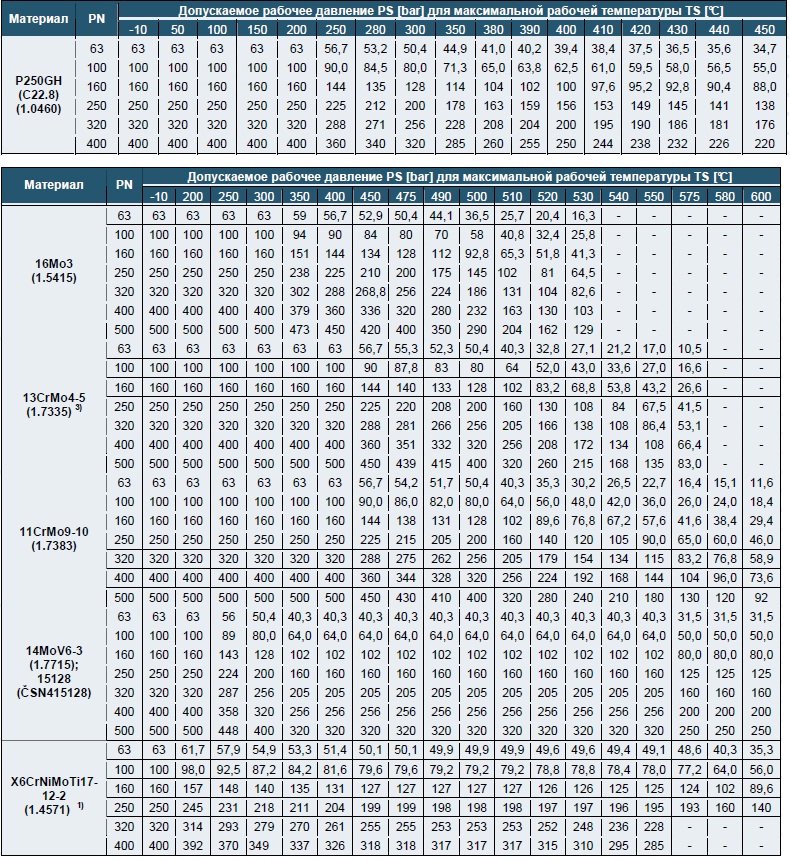 | Материал | PN | Допускаемое рабочее давление PS [bar] для максимальной рабочей температуры TS [℃] | | | | | | | | | | | | | | | | | |
|---|---|---|---|---|---|---|---|---|---|---|---|---|---|---|---|---|---|---|---|
| | | -10 | 50 | 100 | 150 | 200 | 250 | 280 | 300 | 350 | 380 | 390 | 400 | 410 | 420 | 430 | 440 | 450 |
| P250GH (C22.8) (1.0460) | 63 | 63 | 63 | 63 | 63 | 63 | 56,7 | 53,2 | 50,4 | 44,9 | 41,0 | 40,2 | 39,4 | 38,4 | 37,5 | 36,5 | 35,6 | 34,7 |
| | 100 | 100 | 100 | 100 | 100 | 100 | 90,0 | 84,5 | 80,0 | 71,3 | 65,0 | 63,8 | 62,5 | 61,0 | 59,5 | 58,0 | 56,5 | 55,0 |
| | 160 | 160 | 160 | 160 | 160 | 160 | 144 | 135 | 128 | 114 | 104 | 102 | 100 | 97,6 | 95,2 | 92,8 | 90,4 | 88,0 |
| | 250 | 250 | 250 | 250 | 250 | 250 | 225 | 212 | 200 | 178 | 163 | 159 | 156 | 153 | 149 | 145 | 141 | 138 |
| | 320 | 320 | 320 | 320 | 320 | 320 | 288 | 271 | 256 | 228 | 208 | 204 | 200 | 195 | 190 | 186 | 181 | 176 |
| | 400 | 400 | 400 | 400 | 400 | 400 | 360 | 340 | 320 | 285 | 260 | 255 | 250 | 244 | 238 | 232 | 226 | 220 |

| Материал | PN | Допускаемое рабочее давление PS [bar] для максимальной рабочей температуры TS [℃] | | | | | | | | | | | | | | | | | |
|---|---|---|---|---|---|---|---|---|---|---|---|---|---|---|---|---|---|---|---|
| | | -10 | 200 | 250 | 300 | 350 | 400 | 450 | 475 | 490 | 500 | 510 | 520 | 530 | 540 | 550 | 575 | 580 | 600 |
| 16Mo3 (1.5415) | 63 | 63 | 63 | 63 | 63 | 59 | 56,7 | 52,9 | 50,4 | 44,1 | 36,5 | 25,7 | 20,4 | 16,3 | - | - | - | - | - |
| | 100 | 100 | 100 | 100 | 100 | 94 | 90 | 84 | 80 | 70 | 58 | 40,8 | 32,4 | 25,8 | - | - | - | - | - |
| | 160 | 160 | 160 | 160 | 160 | 151 | 144 | 134 | 128 | 112 | 92,8 | 65,3 | 51,8 | 41,3 | - | - | - | - | - |
| | 250 | 250 | 250 | 250 | 250 | 238 | 225 | 210 | 200 | 175 | 145 | 102 | 81 | 64,5 | - | - | - | - | - |
| | 320 | 320 | 320 | 320 | 320 | 302 | 288 | 268,8 | 256 | 224 | 186 | 131 | 104 | 82,6 | - | - | - | - | - |
| | 400 | 400 | 400 | 400 | 400 | 379 | 360 | 336 | 320 | 280 | 232 | 163 | 130 | 103 | - | - | - | - | - |
| | 500 | 500 | 500 | 500 | 500 | 473 | 450 | 420 | 400 | 350 | 290 | 204 | 162 | 129 | - | - | - | - | - |
| 13CrMo4-5 (1.7335) $^{3)}$ | 63 | 63 | 63 | 63 | 63 | 63 | 63 | 56,7 | 55,3 | 52,3 | 50,4 | 40,3 | 32,8 | 27,1 | 21,2 | 17,0 | 10,5 | - | - |
| | 100 | 100 | 100 | 100 | 100 | 100 | 100 | 90 | 87,8 | 83 | 80 | 64 | 52,0 | 43,0 | 33,6 | 27,0 | 16,6 | - | - |
| | 160 | 160 | 160 | 160 | 160 | 160 | 160 | 144 | 140 | 133 | 128 | 102 | 83,2 | 68,8 | 53,8 | 43,2 | 26,6 | - | - |
| | 250 | 250 | 250 | 250 | 250 | 250 | 250 | 225 | 220 | 208 | 200 | 160 | 130 | 108 | 84 | 67,5 | 41,5 | - | - |
| | 320 | 320 | 320 | 320 | 320 | 320 | 320 | 288 | 281 | 266 | 256 | 205 | 166 | 138 | 108 | 86,4 | 53,1 | - | - |
| | 400 | 400 | 400 | 400 | 400 | 400 | 400 | 360 | 351 | 332 | 320 | 256 | 208 | 172 | 134 | 108 | 66,4 | - | - |
| | 500 | 500 | 500 | 500 | 500 | 500 | 500 | 450 | 439 | 415 | 400 | 320 | 260 | 215 | 168 | 135 | 83,0 | - | - |
| 11CrMo9-10 (1.7383) | 63 | 63 | 63 | 63 | 63 | 63 | 63 | 56,7 | 54,2 | 51,7 | 50,4 | 40,3 | 35,3 | 30,2 | 26,5 | 22,7 | 16,4 | 15,1 | 11,6 |
| | 100 | 100 | 100 | 100 | 100 | 100 | 100 | 90,0 | 86,0 | 82,0 | 80,0 | 64,0 | 56,0 | 48,0 | 42,0 | 36,0 | 26,0 | 24,0 | 18,4 |
| | 160 | 160 | 160 | 160 | 160 | 160 | 160 | 144 | 138 | 131 | 128 | 102 | 89,6 | 76,8 | 67,2 | 57,6 | 41,6 | 38,4 | 29,4 |
| | 250 | 250 | 250 | 250 | 250 | 250 | 250 | 225 | 215 | 205 | 200 | 160 | 140 | 120 | 105 | 90,0 | 65,0 | 60,0 | 46,0 |
| | 320 | 320 | 320 | 320 | 320 | 320 | 320 | 288 | 275 | 262 | 256 | 205 | 179 | 154 | 134 | 115 | 83,2 | 76,8 | 58,9 |
| | 400 | 400 | 400 | 400 | 400 | 400 | 400 | 360 | 344 | 328 | 320 | 256 | 224 | 192 | 168 | 144 | 104 | 96,0 | 73,6 |
| | 500 | 500 | 500 | 500 | 500 | 500 | 500 | 450 | 430 | 410 | 400 | 320 | 280 | 240 | 210 | 180 | 130 | 120 | 92 |
| 14MoV6-3 (1.7715); 15128 (ČSN415128) | 63 | 63 | 63 | 56 | 50,4 | 40,3 | 40,3 | 40,3 | 40,3 | 40,3 | 40,3 | 40,3 | 40,3 | 40,3 | 40,3 | 40,3 | 31,5 | 31,5 | 31,5 |
| | 100 | 100 | 100 | 89 | 80,0 | 64,0 | 64,0 | 64,0 | 64,0 | 64,0 | 64,0 | 64,0 | 64,0 | 64,0 | 64,0 | 64,0 | 50,0 | 50,0 | 50,0 |
| | 160 | 160 | 160 | 143 | 128 | 102 | 102 | 102 | 102 | 102 | 102 | 102 | 102 | 102 | 102 | 102 | 80,0 | 80,0 | 80,0 |
| | 250 | 250 | 250 | 224 | 200 | 160 | 160 | 160 | 160 | 160 | 160 | 160 | 160 | 160 | 160 | 160 | 125 | 125 | 125 |
| | 320 | 320 | 320 | 287 | 256 | 205 | 205 | 205 | 205 | 205 | 205 | 205 | 205 | 205 | 205 | 205 | 160 | 160 | 160 |
| | 400 | 400 | 400 | 358 | 320 | 256 | 256 | 256 | 256 | 256 | 256 | 256 | 256 | 256 | 256 | 256 | 200 | 200 | 200 |
| | 500 | 500 | 500 | 448 | 400 | 320 | 320 | 320 | 320 | 320 | 320 | 320 | 320 | 320 | 320 | 320 | 250 | 250 | 250 |
| X6CrNiMoTi17-12-2 (1.4571) $^{1)}$ | 63 | 63 | 61,7 | 57,9 | 54,9 | 53,3 | 51,4 | 50,1 | 50,1 | 49,9 | 49,9 | 49,9 | 49,6 | 49,6 | 49,4 | 49,1 | 48,6 | 40,3 | 35,3 |
| | 100 | 100 | 98,0 | 92,5 | 87,2 | 84,2 | 81,6 | 79,6 | 79,6 | 79,2 | 79,2 | 79,2 | 78,8 | 78,8 | 78,4 | 78,0 | 77,2 | 64,0 | 56,0 |
| | 160 | 160 | 157 | 148 | 140 | 135 | 131 | 127 | 127 | 127 | 127 | 127 | 126 | 126 | 125 | 125 | 124 | 102 | 89,6 |
| | 250 | 250 | 245 | 231 | 218 | 211 | 204 | 199 | 199 | 198 | 198 | 198 | 197 | 197 | 196 | 195 | 193 | 160 | 140 |
| | 320 | 320 | 314 | 293 | 279 | 270 | 261 | 255 | 255 | 253 | 253 | 253 | 252 | 248 | 236 | 228 | - | - | - |
| | 400 | 400 | 392 | 370 | 349 | 337 | 326 | 318 | 318 | 317 | 317 | 317 | 315 | 310 | 295 | 285 | - | - | - |